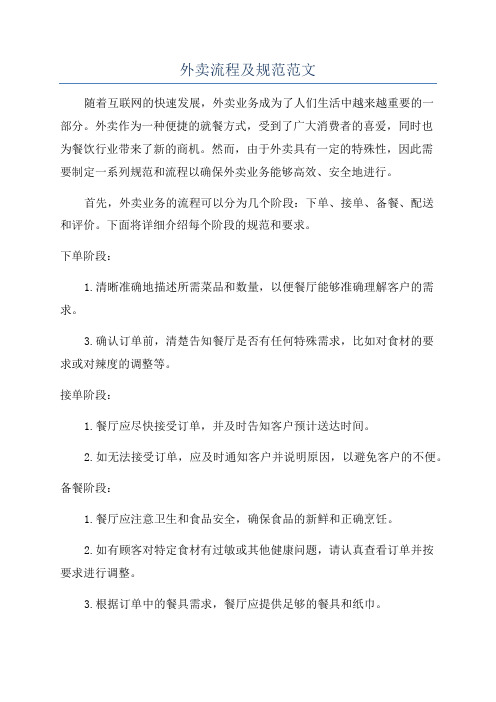 外卖流程及规范范文

随着互联网的快速发展，外卖业务成为了人们生活中越来越重要的一部分。外卖作为一种便捷的就餐方式，受到了广大消费者的喜爱，同时也为餐饮行业带来了新的商机。然而，由于外卖具有一定的特殊性，因此需要制定一系列规范和流程以确保外卖业务能够高效、安全地进行。

首先，外卖业务的流程可以分为几个阶段：下单、接单、备餐、配送和评价。下面将详细介绍每个阶段的规范和要求。

下单阶段：

1.清晰准确地描述所需菜品和数量，以便餐厅能够准确理解客户的需求。

3.确认订单前，清楚告知餐厅是否有任何特殊需求，比如对食材的要求或对辣度的调整等。

接单阶段：

1.餐厅应尽快接受订单，并及时告知客户预计送达时间。

2.如无法接受订单，应及时通知客户并说明原因，以避免客户的不便。

备餐阶段：

1.餐厅应注意卫生和食品安全，确保食品的新鲜和正确烹饪。

2.如有顾客对特定食材有过敏或其他健康问题，请认真查看订单并按要求进行调整。

3.根据订单中的餐具需求，餐厅应提供足够的餐具和纸巾。